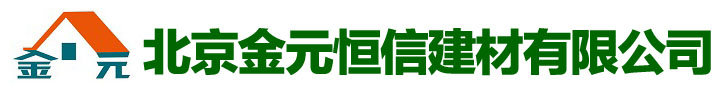 金 元 北京金元恒信建材有限公司